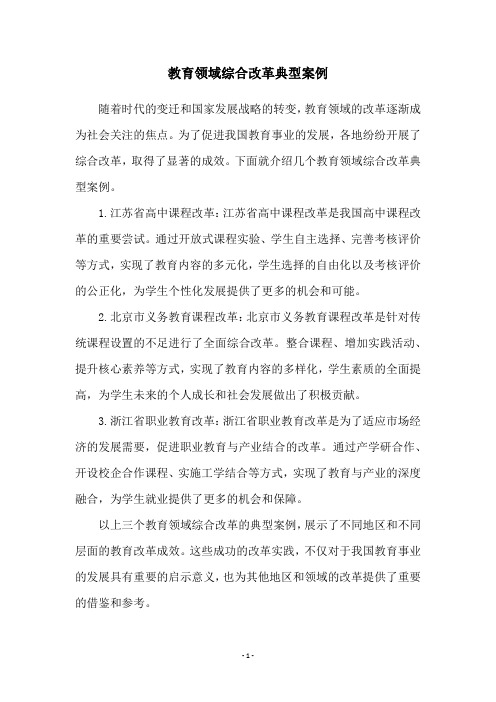 教育领域综合改革典型案例

随着时代的变迁和国家发展战略的转变，教育领域的改革逐渐成为社会关注的焦点。为了促进我国教育事业的发展，各地纷纷开展了综合改革，取得了显著的成效。下面就介绍几个教育领域综合改革典型案例。

1.江苏省高中课程改革：江苏省高中课程改革是我国高中课程改革的重要尝试。通过开放式课程实验、学生自主选择、完善考核评价等方式，实现了教育内容的多元化，学生选择的自由化以及考核评价的公正化，为学生个性化发展提供了更多的机会和可能。

2.北京市义务教育课程改革：北京市义务教育课程改革是针对传统课程设置的不足进行了全面综合改革。整合课程、增加实践活动、提升核心素养等方式，实现了教育内容的多样化，学生素质的全面提高，为学生未来的个人成长和社会发展做出了积极贡献。

3.浙江省职业教育改革：浙江省职业教育改革是为了适应市场经济的发展需要，促进职业教育与产业结合的改革。通过产学研合作、开设校企合作课程、实施工学结合等方式，实现了教育与产业的深度融合，为学生就业提供了更多的机会和保障。

以上三个教育领域综合改革的典型案例，展示了不同地区和不同层面的教育改革成效。这些成功的改革实践，不仅对于我国教育事业的发展具有重要的启示意义，也为其他地区和领域的改革提供了重要的借鉴和参考。

- 1 -